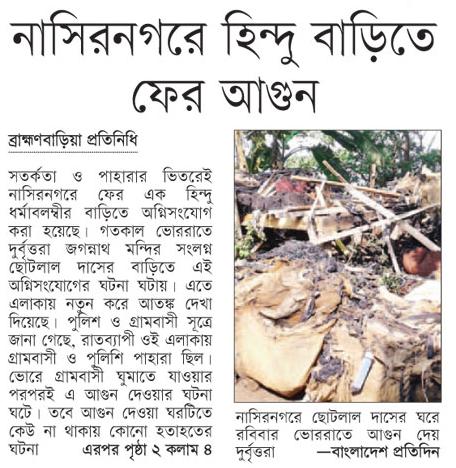 নাসিরনগরে হিন্দু বাড়িতে ফের আগুন

ব্রাহ্মণবাড়িয়া প্রতিনিধি

সতর্কতা ও পাহারার ভিতরেই নাসিরনগরে ফের এক হিন্দু ধর্মাবলম্বীর বাড়িতে অগ্নিসংযোগ করা হয়েছে। গতকাল ভোররাতে দুর্বৃত্তরা জগন্নাথ মন্দির সংলগ্ন ছোটলাল দাসের বাড়িতে এই অগ্নিসংযোগের ঘটনা ঘটায়। এতে এলাকায় নতুন করে আতঙ্ক দেখা দিয়েছে। পুলিশ ও গ্রামবাসী সূত্রে জানা গেছে, রাতব্যাপী ওই এলাকায় গ্রামবাসী ও পুলিশি পাহারা ছিল। ভোরে গ্রামবাসী ঘুমাতে যাওয়ার পরপরই এ আগুন দেওয়ার ঘটনা ঘটে। তবে আগুন দেওয়া ঘরটিতে কেউ না থাকায় কোনো হতাহতের ঘটনা এরপর পৃষ্ঠা ২ কলাম ৪

নাসিরনগরে ছোটলাল দাসের ঘরে রবিবার ভোররাতে আগুন দেয় দুর্বৃত্তরা —বাংলাদেশ প্রতিদিন